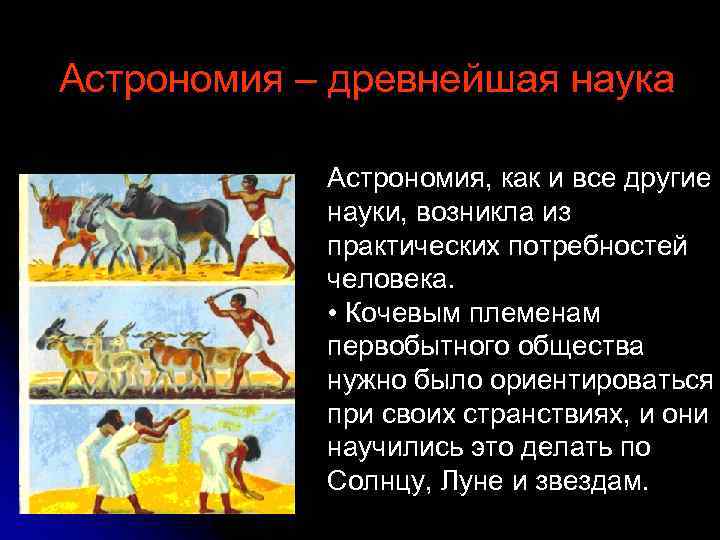 Астрономия – древнейшая наука

Астрономия, как и все другие науки, возникла из практических потребностей человека.
• Кочевым племенам первобытного общества нужно было ориентироваться при своих странствиях, и они научились это делать по Солнцу, Луне и звездам.